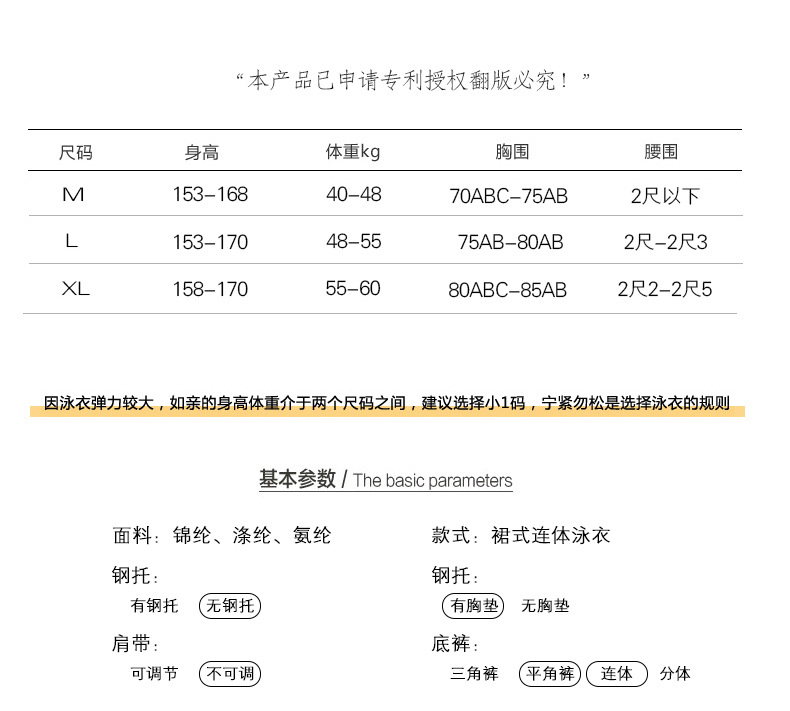 “本产品已申请专利授权翻版必究！”

| 尺码 | 身高 | 体重kg | 胸围 | 腰围 |
|---|---|---|---|---|
| M | 153-168 | 40-48 | 70ABC-75AB | 2尺以下 |
| L | 153-170 | 48-55 | 75AB-80AB | 2尺-2尺3 |
| XL | 158-170 | 55-60 | 80ABC-85AB | 2尺2-2尺5 |

因泳衣弹力较大，如亲的身高体重介于两个尺码之间，建议选择小1码，宁紧勿松是选择泳衣的规则

基本参数 / The basic parameters

面料：锦纶、涤纶、氨纶

钢托：

有钢托 无钢托

肩带：

可调节 不可调

款式：裙式连体泳衣

钢托：

有胸垫 无胸垫

底裤：

三角裤 平角裤 连体 分体